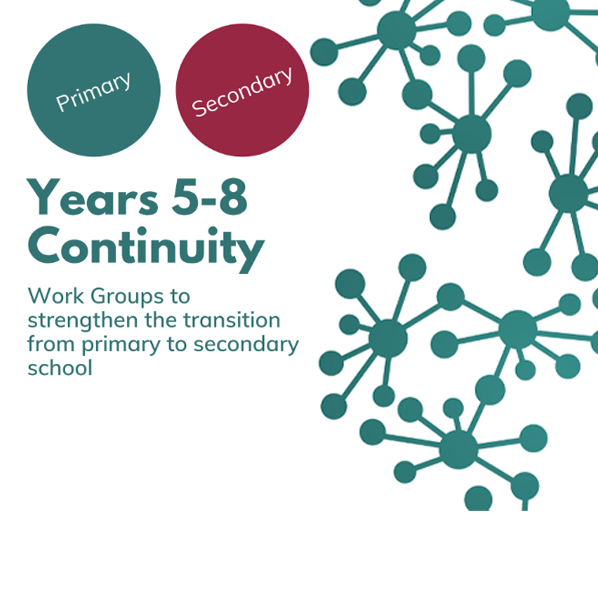 Primary

Secondary

Years 5-8
Continuity

Work Groups to strengthen the transition from primary to secondary school